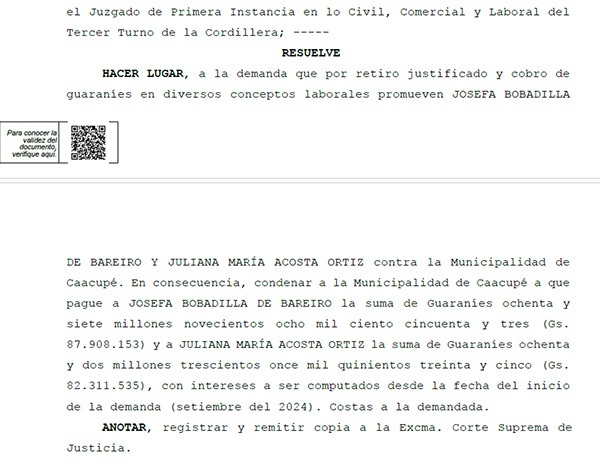 el Juzgado de Primera Instancia en lo Civil, Comercial y Laboral del Tercer Turno de la Cordillera; -----

RESUELVE

HACER LUGAR, a la demanda que por retiro justificado y cobro de guaraníes en diversos conceptos laborales promueven JOSEFA BOBADILLA

Para conocer la validez del documento, verifique aquí.

DE BAREIRO Y JULIANA MARÍA ACOSTA ORTIZ contra la Municipalidad de Caacupé. En consecuencia, condenar a la Municipalidad de Caacupé a que pague a JOSEFA BOBADILLA DE BAREIRO la suma de Guaraníes ochenta y siete millones novecientos ocho mil ciento cincuenta y tres (Gs. 87.908.153) y a JULIANA MARÍA ACOSTA ORTIZ la suma de Guaraníes ochenta y dos millones trescientos once mil quinientos treinta y cinco (Gs. 82.311.535), con intereses a ser computados desde la fecha del inicio de la demanda (setiembre del 2024). Costas a la demandada.

ANOTAR, registrar y remitir copia a la Excma. Corte Suprema de Justicia.